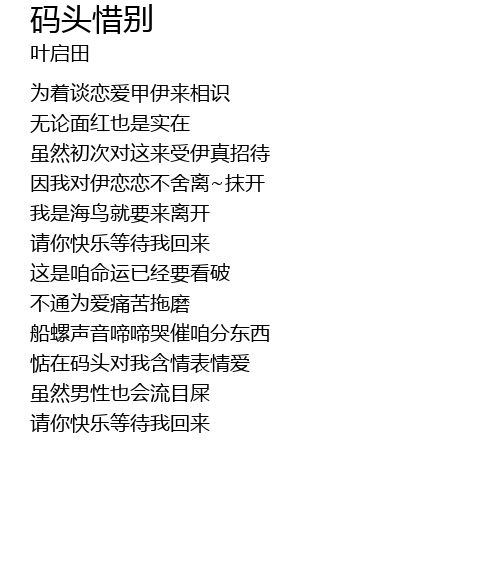 码头惜别
叶启田

为着谈恋爱甲伊来相识
无论面红也是实在
虽然初次对这来受伊真招待
因我对伊恋恋不舍离~抹开
我是海鸟就要来离开
请你快乐等待我回来
这是咱命运已经要看破
不通为爱痛苦拖磨
船螺声音啼啼哭催咱分东西
惦在码头对我含情表情爱
虽然男性也会流目屎
请你快乐等待我回来